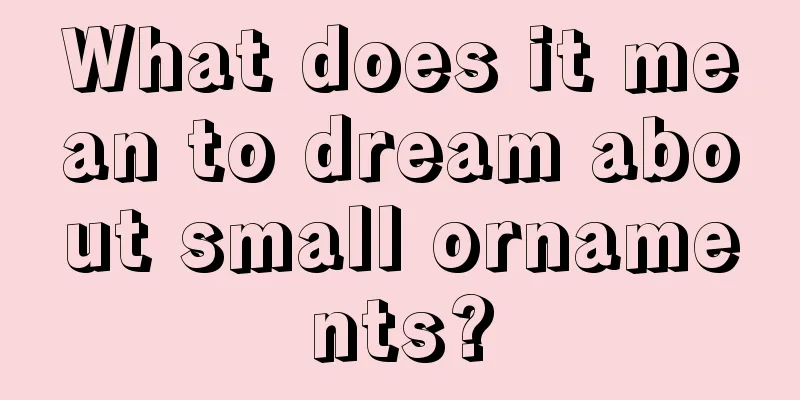 What does it mean to dream about small ornaments?